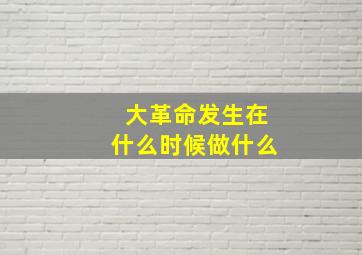 大革命发生在
什么时候做什么